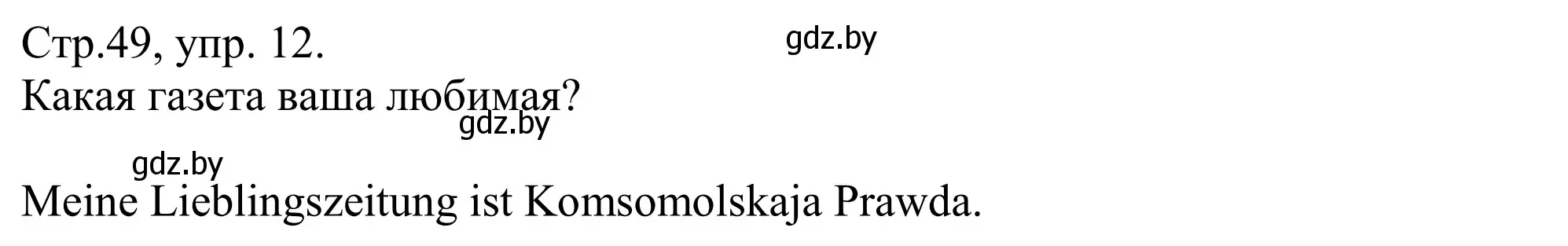 Стр.49, упр. 12.
gdz.by
Какая газета ваша любимая?
gdz.by
gdz.by
Meine Lieblingszeitung ist Komsomolskaja Prawda.